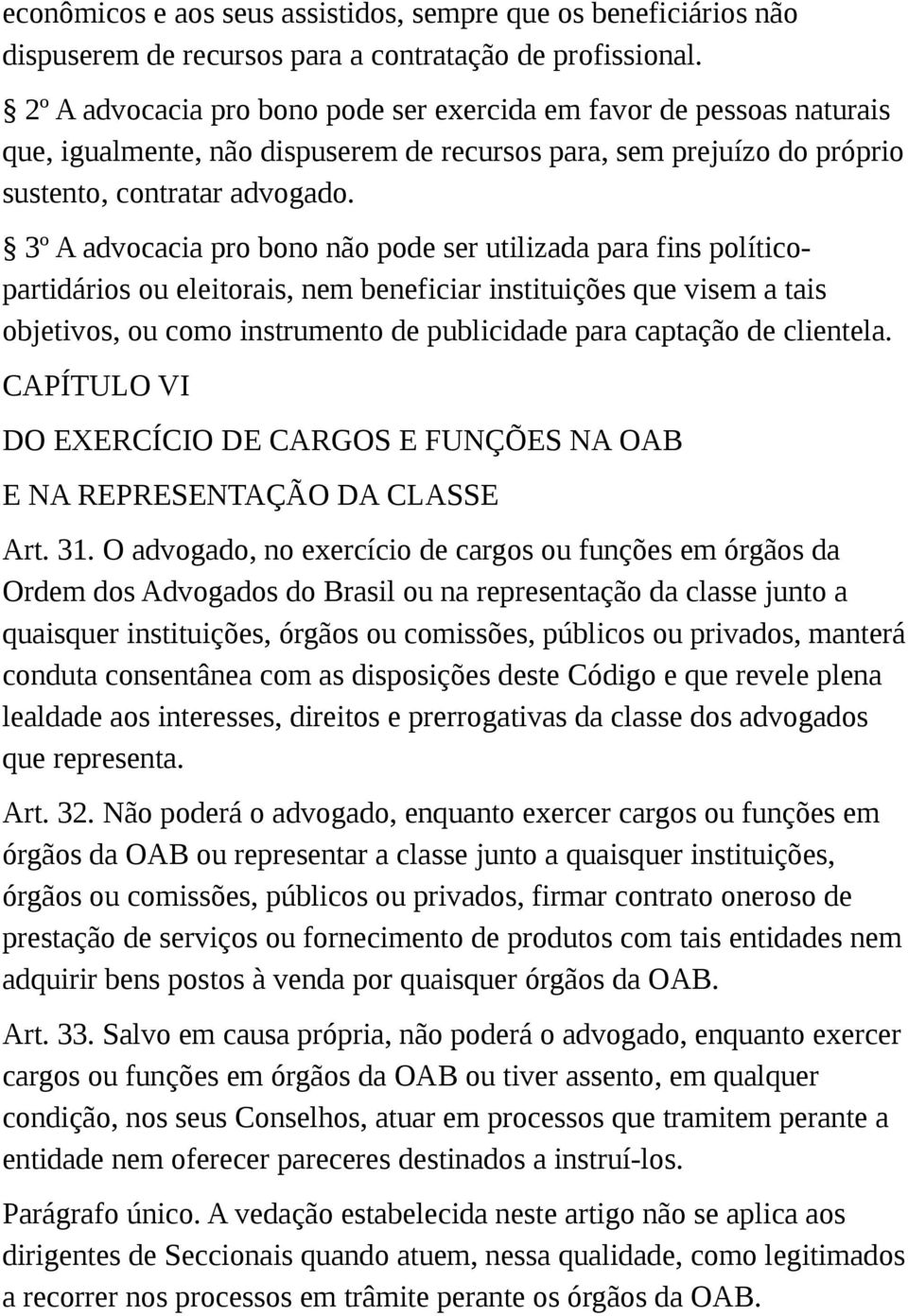 econômicos e aos seus assistidos, sempre que os beneficiários não dispuserem de recursos para a contratação de profissional.

§ 2º A advocacia pro bono pode ser exercida em favor de pessoas naturais que, igualmente, não dispuserem de recursos para, sem prejuízo do próprio sustento, contratar advogado.

§ 3º A advocacia pro bono não pode ser utilizada para fins político-partidários ou eleitorais, nem beneficiar instituições que visem a tais objetivos, ou como instrumento de publicidade para captação de clientela.

CAPÍTULO VI

DO EXERCÍCIO DE CARGOS E FUNÇÕES NA OAB

E NA REPRESENTAÇÃO DA CLASSE

Art. 31. O advogado, no exercício de cargos ou funções em órgãos da Ordem dos Advogados do Brasil ou na representação da classe junto a quaisquer instituições, órgãos ou comissões, públicos ou privados, manterá conduta consentânea com as disposições deste Código e que revele plena lealdade aos interesses, direitos e prerrogativas da classe dos advogados que representa.

Art. 32. Não poderá o advogado, enquanto exercer cargos ou funções em órgãos da OAB ou representar a classe junto a quaisquer instituições, órgãos ou comissões, públicos ou privados, firmar contrato oneroso de prestação de serviços ou fornecimento de produtos com tais entidades nem adquirir bens postos à venda por quaisquer órgãos da OAB.

Art. 33. Salvo em causa própria, não poderá o advogado, enquanto exercer cargos ou funções em órgãos da OAB ou tiver assento, em qualquer condição, nos seus Conselhos, atuar em processos que tramitem perante a entidade nem oferecer pareceres destinados a instruí-los.

Parágrafo único. A vedação estabelecida neste artigo não se aplica aos dirigentes de Seccionais quando atuem, nessa qualidade, como legitimados a recorrer nos processos em trâmite perante os órgãos da OAB.